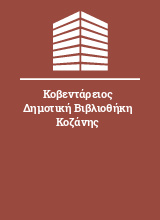 Κοβεντάρειος Δημοτική Βιβλιοθήκη Κοζάνης